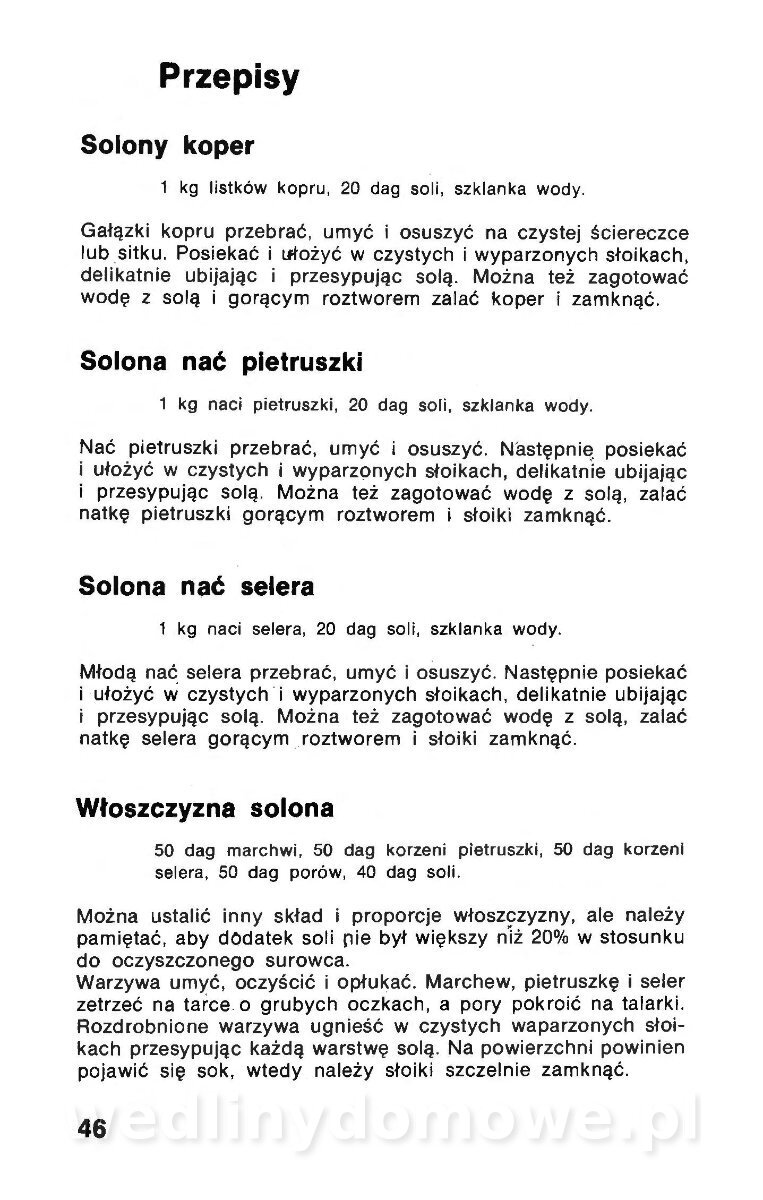 Przepisy

Solony koper

1 kg listków kopru, 20 dag soli, szklanka wody.

Gałązki kopru przebrać, umyć i osuszyć na czystej ściereczce lub sitku. Posiekać i ułożyć w czystych i wyparzonych słoikach, delikatnie ubijając i przesypując solą. Można też zagotować wodę z solą i gorącym roztworem zalać koper i zamknąć.

Solona nać pietruszki

1 kg naci pietruszki, 20 dag soli, szklanka wody.

Nać pietruszki przebrać, umyć i osuszyć. Następnie posiekać i ułożyć w czystych i wyparzonych słoikach, delikatnie ubijając i przesypując solą. Można też zagotować wodę z solą, zalać natkę pietruszki gorącym roztworem i słoiki zamknąć.

Solona nać selera

1 kg naci selera, 20 dag soli, szklanka wody.

Młodą nać selera przebrać, umyć i osuszyć. Następnie posiekać i ułożyć w czystych i wyparzonych słoikach, delikatnie ubijając i przesypując solą. Można też zagotować wodę z solą, zalać natkę selera gorącym roztworem i słoiki zamknąć.

Włoszczyzna solona

50 dag marchwi, 50 dag korzeni pietruszki, 50 dag korzeni selera, 50 dag porów, 40 dag soli.

Można ustalić inny skład i proporcje włoszczyzny, ale należy pamiętać, aby dodatek soli nie był większy niż 20% w stosunku do oczyszczonego surowca.
Warzywa umyć, oczyścić i opłukać. Marchew, pietruszkę i seler zetrzeć na tarce o grubych oczkach, a pory pokroić na talarki. Rozdrobnione warzywa ugnieść w czystych waparzonych słoikach przesypując każdą warstwę solą. Na powierzchni powinien pojawić się sok, wtedy należy słoiki szczelnie zamknąć.

46 wedlinydomowe.pl